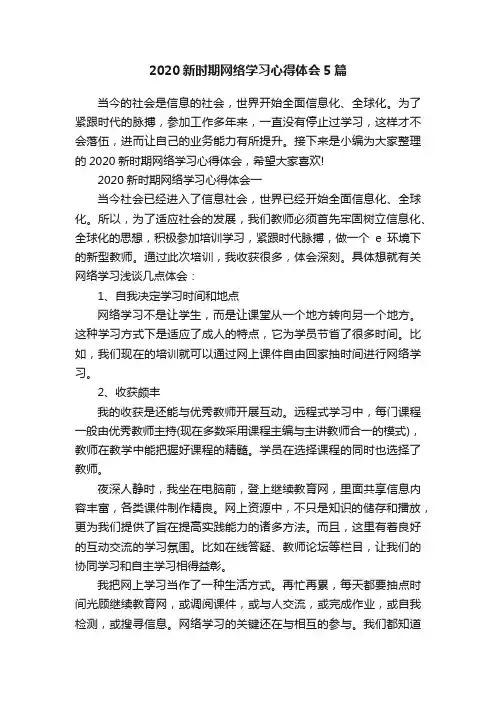 2020 新时期网络学习心得体会 5 篇

当今的社会是信息的社会，世界开始全面信息化、全球化。为了紧跟时代的脉搏，参加工作多年来，一直没有停止过学习，这样才不会落伍，进而让自己的业务能力有所提升。接下来是小编为大家整理的 2020 新时期网络学习心得体会，希望大家喜欢!

2020 新时期网络学习心得体会一

当今社会已经进入了信息社会，世界已经开始全面信息化、全球化。所以，为了适应社会的发展，我们教师必须首先牢固树立信息化、全球化的思想，积极参加培训学习，紧跟时代脉搏，做一个 e 环境下的新型教师。通过此次培训，我收获很多，体会深刻。具体想就有关网络学习浅谈几点体会：

1、自我决定学习时间和地点

网络学习不是让学生，而是让课堂从一个地方转向另一个地方。这种学习方式下是适应了成人的特点，它为学员节省了很多时间。比如，我们现在的培训就可以通过网上课件自由回家抽时间进行网络学习。

2、收获颇丰

我的收获是还能与优秀教师开展互动。远程式学习中，每门课程一般由优秀教师主持(现在多数采用课程主编与主讲教师合一的模式)，教师在教学中能把握好课程的精髓。学员在选择课程的同时也选择了教师。

夜深人静时，我坐在电脑前，登上继续教育网，里面共享信息内容丰富，各类课件制作精良。网上资源中，不只是知识的储存和播放，更为我们提供了旨在提高实践能力的诸多方法。而且，这里有着良好的互动交流的学习氛围。比如在线答疑、教师论坛等栏目，让我们的协同学习和自主学习相得益彰。

我把网上学习当作了一种生活方式。再忙再累，每天都要抽点时间光顾继续教育网，或调阅课件，或与人交流，或完成作业，或自我检测，或搜寻信息。网络学习的关键还在与相互的参与。我们都知道